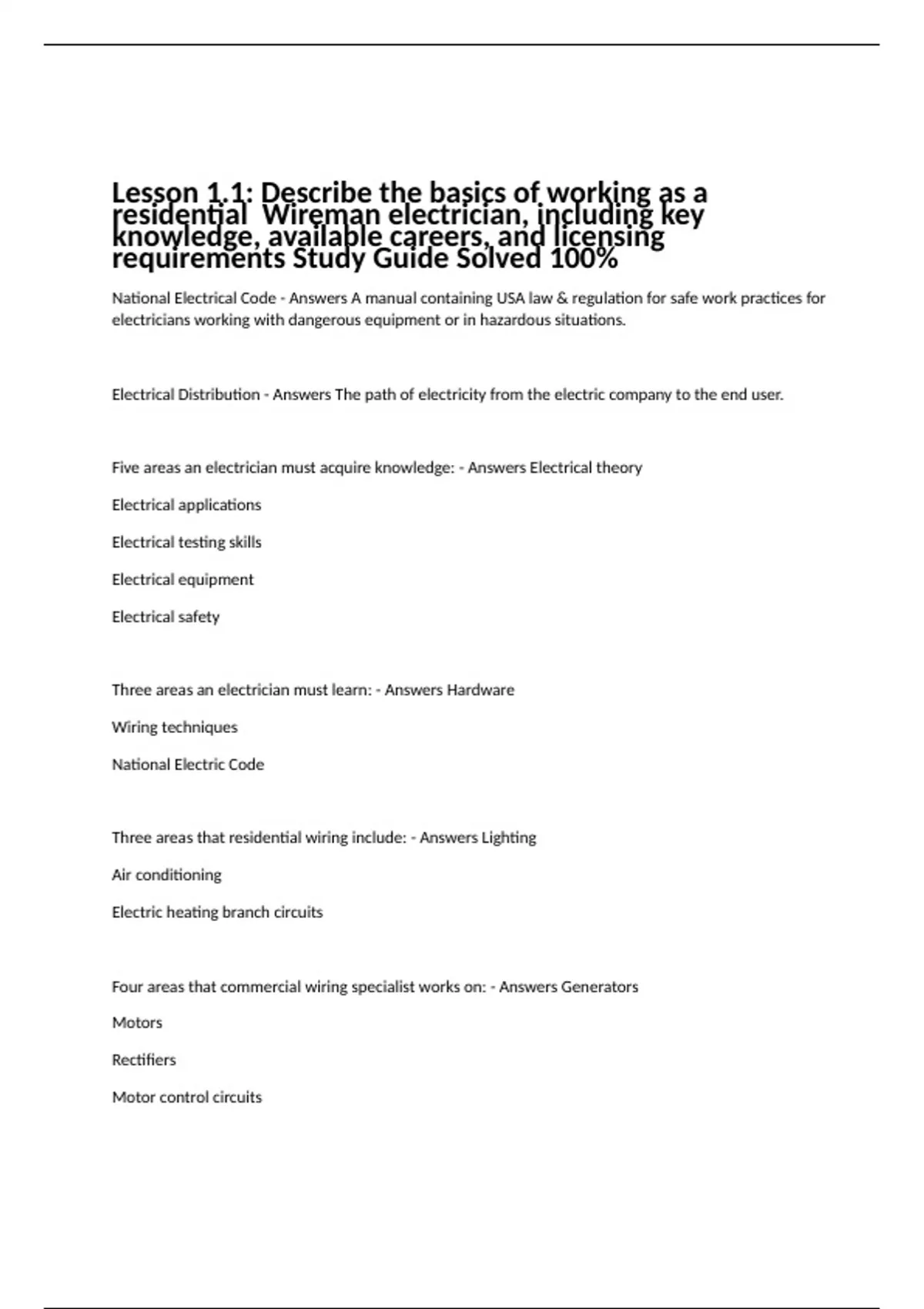 Lesson 1.1: Describe the basics of working as a residential Wireman electrician, including key knowledge, available careers, and licensing requirements Study Guide Solved 100%

National Electrical Code - Answers A manual containing USA law & regulation for safe work practices for electricians working with dangerous equipment or in hazardous situations.

Electrical Distribution - Answers The path of electricity from the electric company to the end user.

Five areas an electrician must acquire knowledge: - Answers Electrical theory

Electrical applications

Electrical testing skills

Electrical equipment

Electrical safety

Three areas an electrician must learn: - Answers Hardware

Wiring techniques

National Electric Code

Three areas that residential wiring include: - Answers Lighting

Air conditioning

Electric heating branch circuits

Four areas that commercial wiring specialist works on: - Answers Generators

Motors

Rectifiers

Motor control circuits